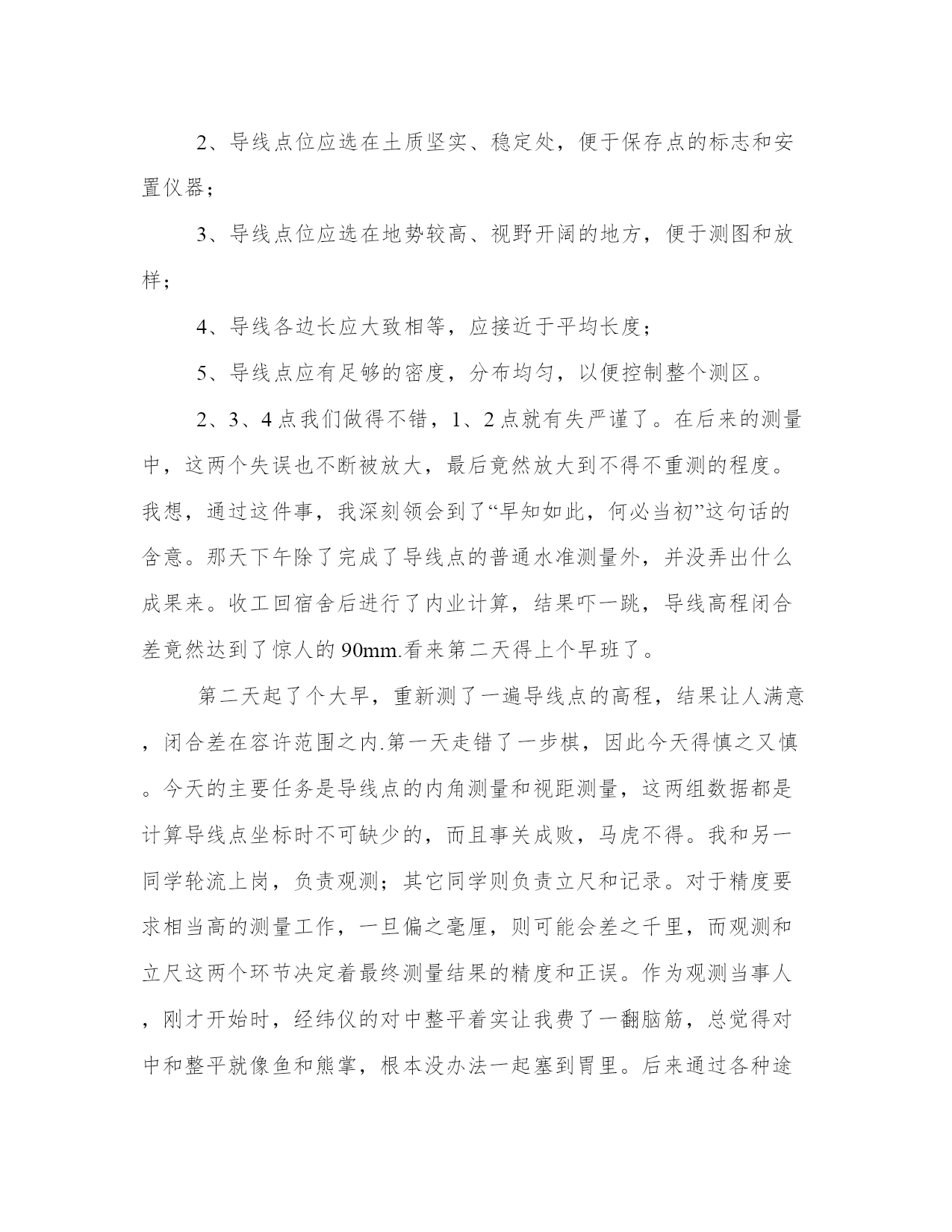 2、导线点位应选在土质坚实、稳定处，便于保存点的标志和安置仪器；

3、导线点位应选在地势较高、视野开阔的地方，便于测图和放样；

4、导线各边长应大致相等，应接近于平均长度；

5、导线点应有足够的密度，分布均匀，以便控制整个测区。

2、3、4点我们做得不错，1、2点就有失严谨了。在后来的测量中，这两个失误也不断被放大，最后竟然放大到不得不重测的程度。我想，通过这件事，我深刻领会到了“早知如此，何必当初”这句话的含意。那天下午除了完成了导线点的普通水准测量外，并没弄出什么成果来。收工回宿舍后进行了内业计算，结果吓一跳，导线高程闭合差竟然达到了惊人的90mm.看来第二天得上个早班了。

第二天起了个大早，重新测了一遍导线点的高程，结果让人满意，闭合差在容许范围之内.第一天走错了一步棋，因此今天得慎之又慎。今天的主要任务是导线点的内角测量和视距测量，这两组数据都是计算导线点坐标时不可缺少的，而且事关成败，马虎不得。我和另一同学轮流上岗，负责观测；其它同学则负责立尺和记录。对于精度要求相当高的测量工作，一旦偏之毫厘，则可能会差之千里，而观测和立尺这两个环节决定着最终测量结果的精度和正误。作为观测当事人，刚才开始时，经纬仪的对中整平着实让我费了一翻脑筋，总觉得对中和整平就像鱼和熊掌，根本没办法一起塞到胃里。后来通过各种途